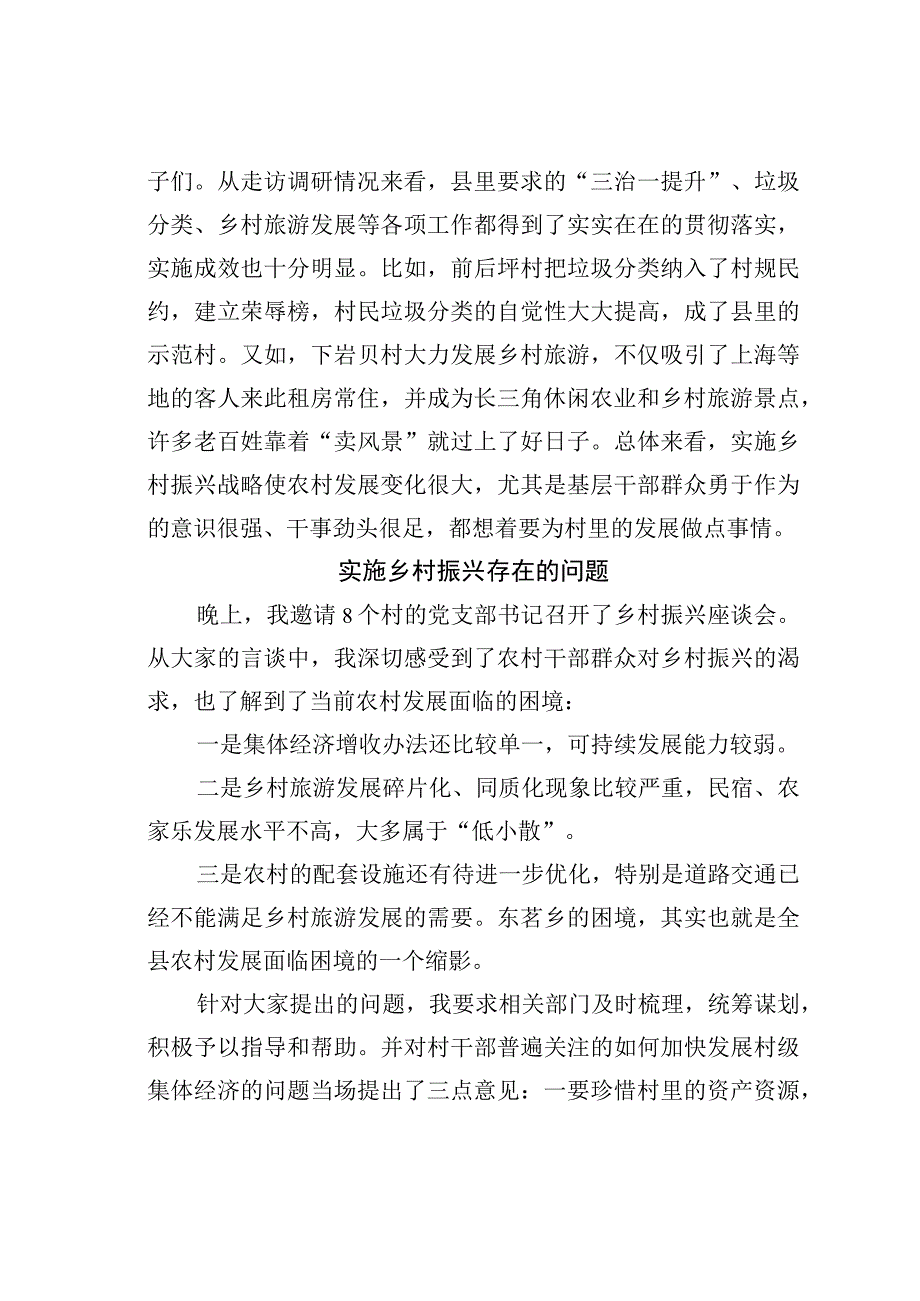 子们。从走访调研情况来看，县里要求的“三治一提升”、垃圾分类、乡村旅游发展等各项工作都得到了实实在在的贯彻落实，实施成效也十分明显。比如，前后坪村把垃圾分类纳入了村规民约，建立荣辱榜，村民垃圾分类的自觉性大大提高，成了县里的示范村。又如，下岩贝村大力发展乡村旅游，不仅吸引了上海等地的客人来此租房常住，并成为长三角休闲农业和乡村旅游景点，许多老百姓靠着“卖风景”就过上了好日子。总体来看，实施乡村振兴战略使农村发展变化很大，尤其是基层干部群众勇于作为的意识很强、干事劲头很足，都想着要为村里的发展做点事情。

实施乡村振兴存在的问题

晚上，我邀请8个村的党支部书记召开了乡村振兴座谈会。从大家的言谈中，我深切感受到了农村干部群众对乡村振兴的渴求，也了解到了当前农村发展面临的困境：

一是集体经济增收办法还比较单一，可持续发展能力较弱。

二是乡村旅游发展碎片化、同质化现象比较严重，民宿、农家乐发展水平不高，大多属于“低小散”。

三是农村的配套设施还有待进一步优化，特别是道路交通已经不能满足乡村旅游发展的需要。东茗乡的困境，其实也就是全县农村发展面临困境的一个缩影。

针对大家提出的问题，我要求相关部门及时梳理，统筹谋划，积极予以指导和帮助。并对村干部普遍关注的如何加快发展村级集体经济的问题当场提出了三点意见：一要珍惜村里的资产资源，